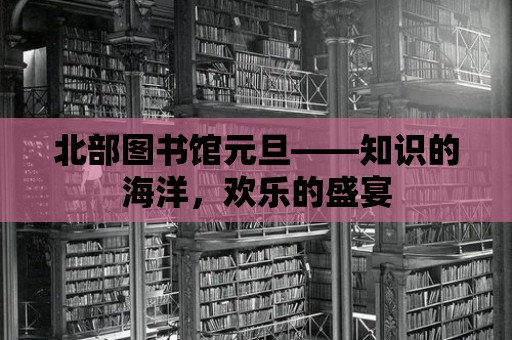 北部图书馆元旦——知识的海洋，欢乐的盛宴